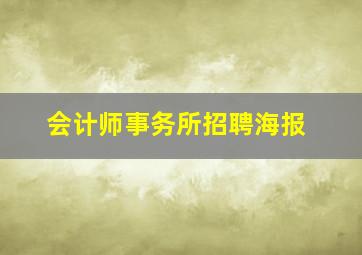 会计师事务所招聘海报